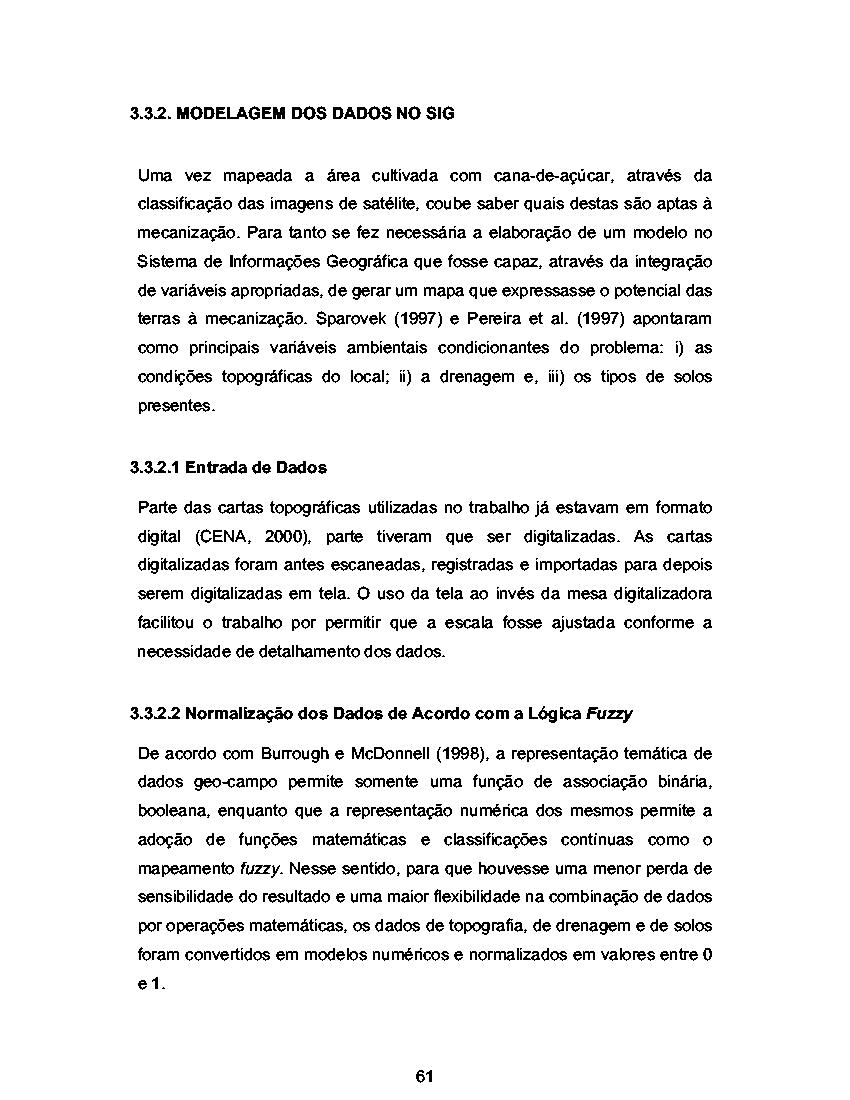 3.3.2. MODELAGEM DOS DADOS NO SIG

Uma vez mapeada a área cultivada com cana-de-açúcar, através da classificação das imagens de satélite, coube saber quais destas são aptas à mecanização. Para tanto se fez necessária a elaboração de um modelo no Sistema de Informações Geográfica que fosse capaz, através da integração de variáveis apropriadas, de gerar um mapa que expressasse o potencial das terras à mecanização. Sparovek (1997) e Pereira et al. (1997) apontaram como principais variáveis ambientais condicionantes do problema: i) as condições topográficas do local; ii) a drenagem e, iii) os tipos de solos presentes.

3.3.2.1 Entrada de Dados

Parte das cartas topográficas utilizadas no trabalho já estavam em formato digital (CENA, 2000), parte tiveram que ser digitalizadas. As cartas digitalizadas foram antes escaneadas, registradas e importadas para depois serem digitalizadas em tela. O uso da tela ao invés da mesa digitalizadora facilitou o trabalho por permitir que a escala fosse ajustada conforme a necessidade de detalhamento dos dados.

3.3.2.2 Normalização dos Dados de Acordo com a Lógica Fuzzy

De acordo com Burrough e McDonnell (1998), a representação temática de dados geo-campo permite somente uma função de associação binária, booleana, enquanto que a representação numérica dos mesmos permite a adoção de funções matemáticas e classificações contínuas como o mapeamento fuzzy. Nesse sentido, para que houvesse uma menor perda de sensibilidade do resultado e uma maior flexibilidade na combinação de dados por operações matemáticas, os dados de topografia, de drenagem e de solos foram convertidos em modelos numéricos e normalizados em valores entre 0 e 1.

61